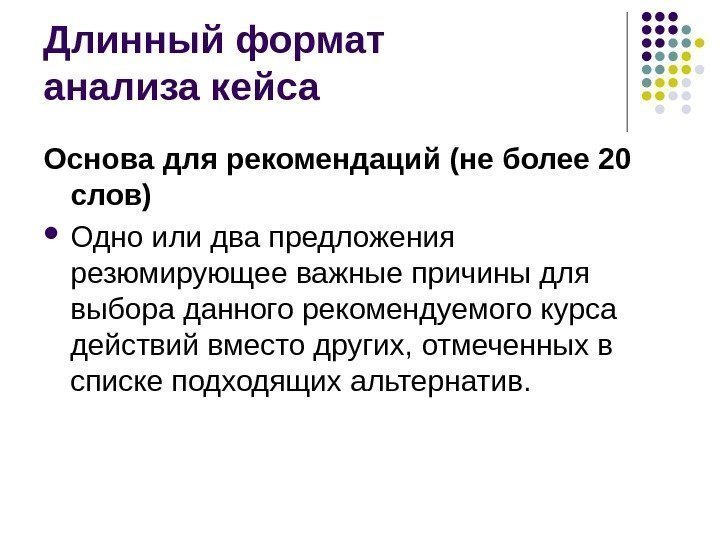 Длинный формат анализа кейса

Основа для рекомендаций (не более 20 слов)

• Одно или два предложения резюмирующее важные причины для выбора данного рекомендуемого курса действий вместо других, отмеченных в списке подходящих альтернатив.